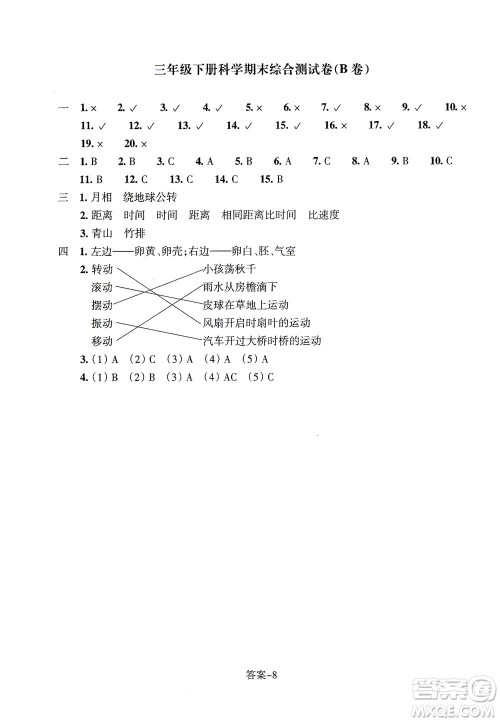 三年级下册科学期末综合测试卷(B 卷)

一 1. × 2. ✓ 3. ✓ 4. ✓ 5. × 6. × 7. ✓ 8. × 9. ✓ 10. ×
11. ✓ 12. ✓ 13. ✓ 14. ✓ 15. ✓ 16. × 17. ✓ 18. ✓
19. × 20. ×

二 1. B 2. B 3. C 4. A 5. B 6. A 7. C 8. A 9. B 10. C
11. B 12. C 13. C 14. C 15. B

三 1. 月相 绕地球公转
2. 距离 时间 时间 距离 相同距离比时间 比速度
3. 青山 竹排

四 1. 左边——卵黄、卵壳;右边——卵白、胚、气室
2. 转动 滚动 摆动 振动 移动
小孩荡秋千
雨水从房檐滴下
皮球在草地上运动
风扇开启时扇叶的运动
汽车开过大桥时桥的运动
3. (1) A (2) C (3) A (4) A (5) A
4. (1) B (2) B (3) A (4) AC (5) C

答案-8

答案圈
MXQE.COM